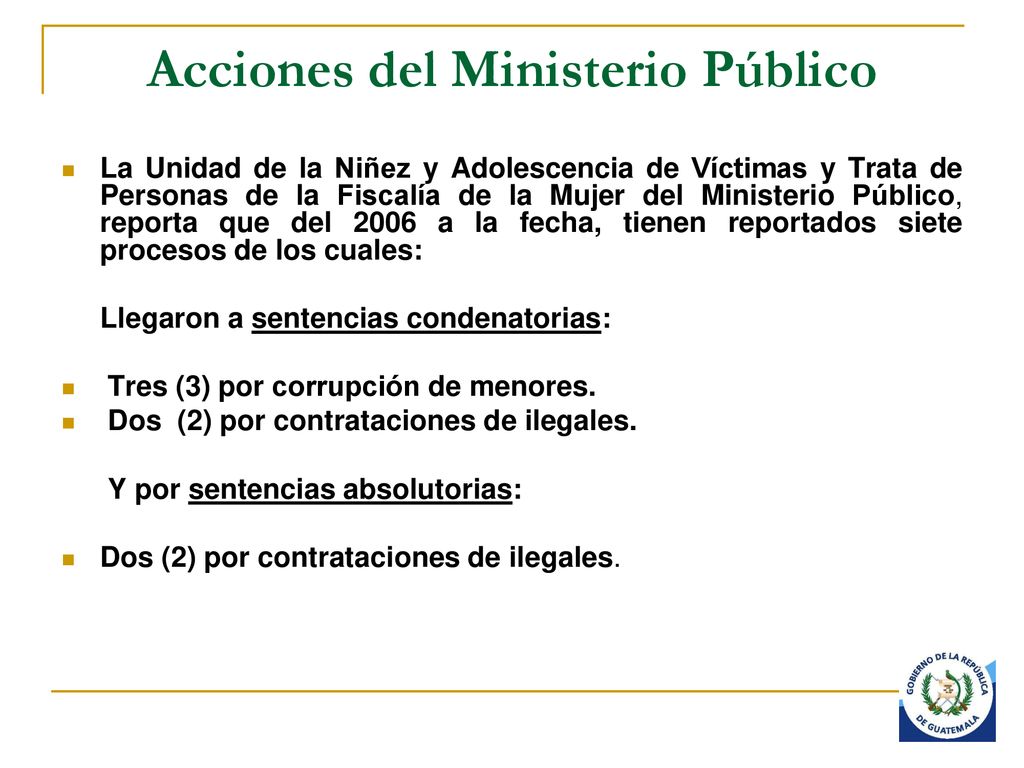 Acciones del Ministerio Público

La Unidad de la Niñez y Adolescencia de Víctimas y Trata de Personas de la Fiscalía de la Mujer del Ministerio Público, reporta que del 2006 a la fecha, tienen reportados siete procesos de los cuales:

Llegaron a sentencias condenatorias:

Tres (3) por corrupción de menores.

Dos (2) por contrataciones de ilegales.

Y por sentencias absolutorias:

Dos (2) por contrataciones de ilegales.

GOBIERNO DE LA REPÚBLICA DE GUATEMALA